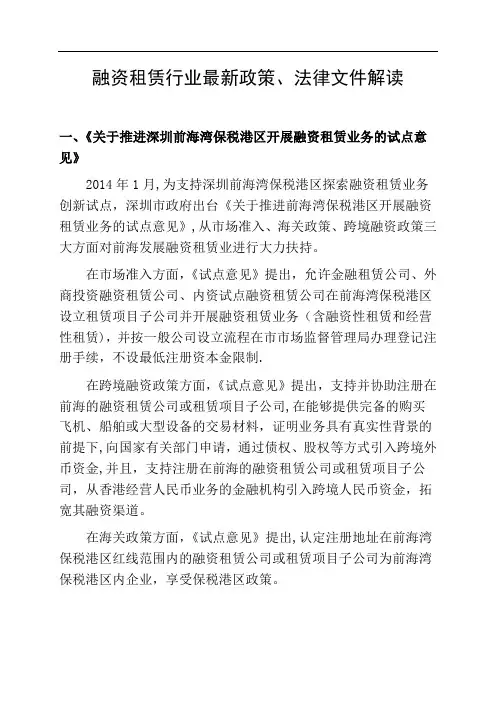 融资租赁行业最新政策、法律文件解读

一、《关于推进深圳前海湾保税港区开展融资租赁业务的试点意见》

2014 年 1 月，为支持深圳前海湾保税港区探索融资租赁业务创新试点，深圳市政府出台《关于推进前海湾保税港区开展融资租赁业务的试点意见》，从市场准入、海关政策、跨境融资政策三大方面对前海发展融资租赁业进行大力扶持。

在市场准入方面，《试点意见》提出，允许金融租赁公司、外商投资融资租赁公司、内资试点融资租赁公司在前海湾保税港区设立租赁项目子公司并开展融资租赁业务（含融资性租赁和经营性租赁），并按一般公司设立流程在市市场监督管理局办理登记注册手续，不设最低注册资本金限制.

在跨境融资政策方面，《试点意见》提出，支持并协助注册在前海的融资租赁公司或租赁项目子公司，在能够提供完备的购买飞机、船舶或大型设备的交易材料，证明业务具有真实性背景的前提下，向国家有关部门申请，通过债权、股权等方式引入跨境外币资金，并且，支持注册在前海的融资租赁公司或租赁项目子公司，从香港经营人民币业务的金融机构引入跨境人民币资金，拓宽其融资渠道。

在海关政策方面，《试点意见》提出，认定注册地址在前海湾保税港区红线范围内的融资租赁公司或租赁项目子公司为前海湾保税港区内企业，享受保税港区政策。